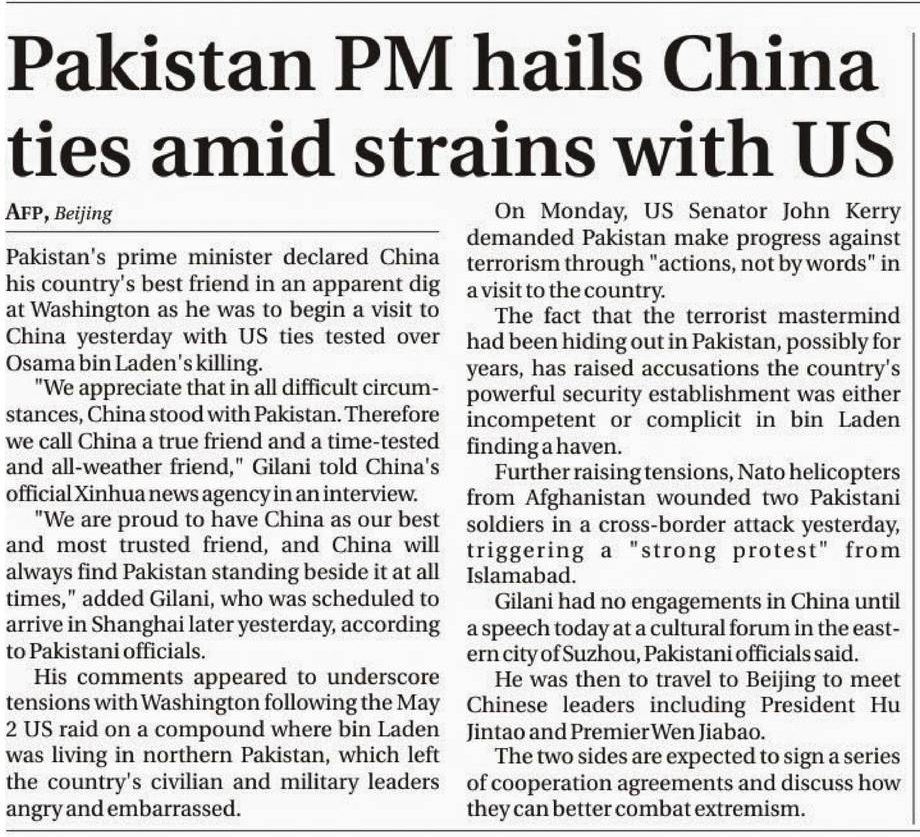 Pakistan PM hails China ties amid strains with US

AFP, Beijing

Pakistan's prime minister declared China his country's best friend in an apparent dig at Washington as he was to begin a visit to China yesterday with US ties tested over Osama bin Laden's killing.

"We appreciate that in all difficult circumstances, China stood with Pakistan. Therefore we call China a true friend and a time-tested and all-weather friend," Gilani told China's official Xinhua news agency in an interview.

"We are proud to have China as our best and most trusted friend, and China will always find Pakistan standing beside it at all times," added Gilani, who was scheduled to arrive in Shanghai later yesterday, according to Pakistani officials.

His comments appeared to underscore tensions with Washington following the May 2 US raid on a compound where bin Laden was living in northern Pakistan, which left the country's civilian and military leaders angry and embarrassed.

On Monday, US Senator John Kerry demanded Pakistan make progress against terrorism through "actions, not by words" in a visit to the country.

The fact that the terrorist mastermind had been hiding out in Pakistan, possibly for years, has raised accusations the country's powerful security establishment was either incompetent or complicit in bin Laden finding a haven.

Further raising tensions, Nato helicopters from Afghanistan wounded two Pakistani soldiers in a cross-border attack yesterday, triggering a "strong protest" from Islamabad.

Gilani had no engagements in China until a speech today at a cultural forum in the eastern city of Suzhou, Pakistani officials said.

He was then to travel to Beijing to meet Chinese leaders including President Hu Jintao and Premier Wen Jiabao.

The two sides are expected to sign a series of cooperation agreements and discuss how they can better combat extremism.